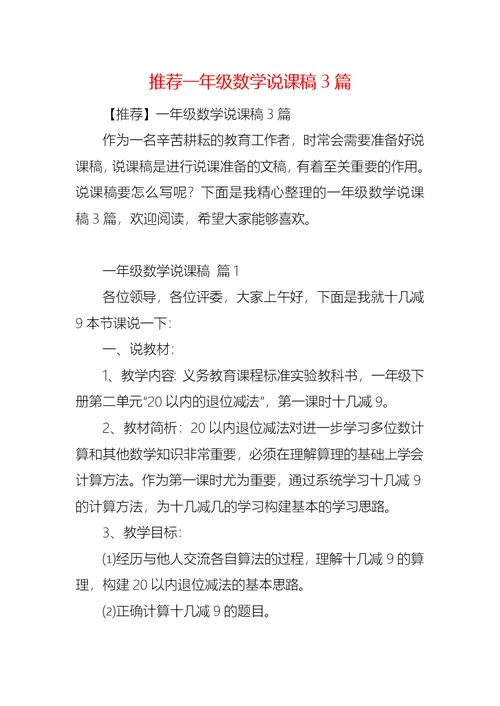 推荐一年级数学说课稿 3 篇

【推荐】一年级数学说课稿 3 篇

作为一名辛苦耕耘的教育工作者，时常会需要准备好说课稿，说课稿是进行说课准备的文稿，有着至关重要的作用。说课稿要怎么写呢？下面是我精心整理的一年级数学说课稿 3 篇，欢迎阅读，希望大家能够喜欢。

一年级数学说课稿 篇 1

各位领导，各位评委，大家上午好，下面是我就十几减 9 本节课说一下：

一、说教材：

1、教学内容: 义务教育课程标准实验教科书，一年级下册第二单元“20 以内的退位减法”，第一课时十几减 9。

2、教材简析：20 以内退位减法对进一步学习多位数计算和其他数学知识非常重要，必须在理解算理的基础上学会计算方法。作为第一课时尤为重要，通过系统学习十几减 9 的计算方法，为十几减几的学习构建基本的学习思路。

3、教学目标：

⑴经历与他人交流各自算法的过程，理解十几减 9 的算理，构建 20 以内退位减法的基本思路。

⑵正确计算十几减 9 的题目。